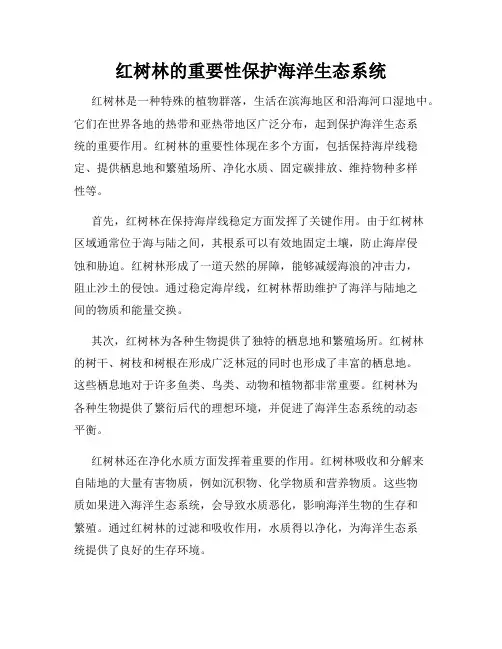 红树林的重要性保护海洋生态系统

红树林是一种特殊的植物群落，生活在滨海地区和沿海河口湿地中。它们在世界各地的热带和亚热带地区广泛分布，起到保护海洋生态系统的重要作用。红树林的重要性体现在多个方面，包括保持海岸线稳定、提供栖息地和繁殖场所、净化水质、固定碳排放、维持物种多样性等。

首先，红树林在保持海岸线稳定方面发挥了关键作用。由于红树林区域通常位于海与陆之间，其根系可以有效地固定土壤，防止海岸侵蚀和胁迫。红树林形成了一道天然的屏障，能够减缓海浪的冲击力，阻止沙土的侵蚀。通过稳定海岸线，红树林帮助维护了海洋与陆地之间的物质和能量交换。

其次，红树林为各种生物提供了独特的栖息地和繁殖场所。红树林的树干、树枝和树根在形成广泛林冠的同时也形成了丰富的栖息地。这些栖息地对于许多鱼类、鸟类、动物和植物都非常重要。红树林为各种生物提供了繁衍后代的理想环境，并促进了海洋生态系统的动态平衡。

红树林还在净化水质方面发挥着重要的作用。红树林吸收和分解来自陆地的大量有害物质，例如沉积物、化学物质和营养物质。这些物质如果进入海洋生态系统，会导致水质恶化，影响海洋生物的生存和繁殖。通过红树林的过滤和吸收作用，水质得以净化，为海洋生态系统提供了良好的生存环境。